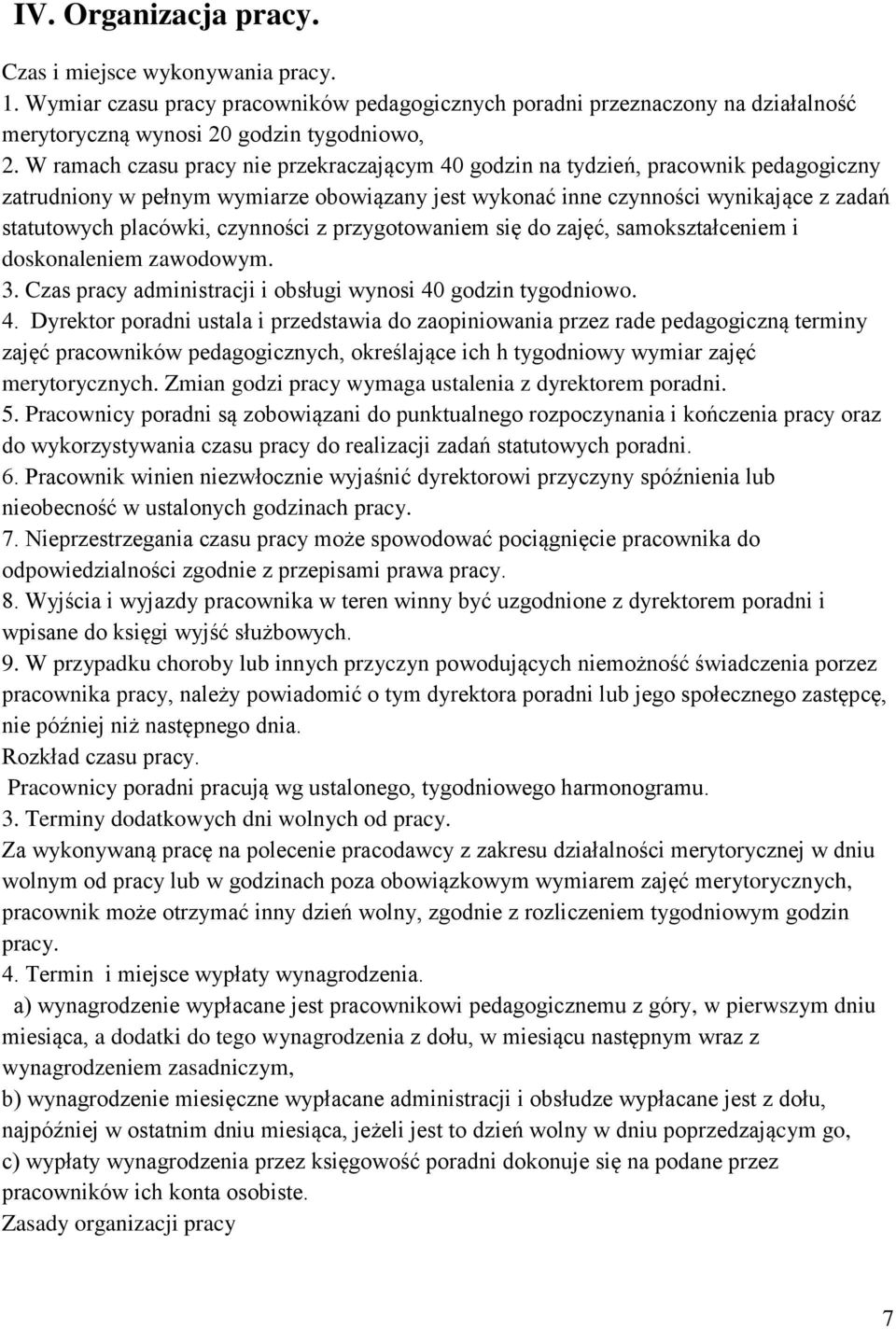 IV. Organizacja pracy.

Czas i miejsce wykonywania pracy.
1. Wymiar czasu pracy pracowników pedagogicznych poradni przeznaczony na działalność merytoryczną wynosi 20 godzin tygodniowo,
2. W ramach czasu pracy nie przekraczającym 40 godzin na tydzień, pracownik pedagogiczny zatrudniony w pełnym wymiarze obowiązany jest wykonać inne czynności wynikające z zadań statutowych placówki, czynności z przygotowaniem się do zajęć, samokształceniem i doskonaleniem zawodowym.
3. Czas pracy administracji i obsługi wynosi 40 godzin tygodniowo.
4. Dyrektor poradni ustala i przedstawia do zaopiniowania przez rade pedagogiczną terminy zajęć pracowników pedagogicznych, określające ich h tygodniowy wymiar zajęć merytorycznych. Zmian godzi pracy wymaga ustalenia z dyrektorem poradni.
5. Pracownicy poradni są zobowiązani do punktualnego rozpoczynania i kończenia pracy oraz do wykorzystywania czasu pracy do realizacji zadań statutowych poradni.
6. Pracownik winien niezwłocznie wyjaśnić dyrektorowi przyczyny spóźnienia lub nieobecność w ustalonych godzinach pracy.
7. Nieprzestrzegania czasu pracy może spowodować pociągnięcie pracownika do odpowiedzialności zgodnie z przepisami prawa pracy.
8. Wyjścia i wyjazdy pracownika w teren winny być uzgodnione z dyrektorem poradni i wpisane do księgi wyjść służbowych.
9. W przypadku choroby lub innych przyczyn powodujących niemożność świadczenia porzez pracownika pracy, należy powiadomić o tym dyrektora poradni lub jego społecznego zastępcę, nie później niż następnego dnia.
Rozkład czasu pracy.
Pracownicy poradni pracują wg ustalonego, tygodniowego harmonogramu.
3. Terminy dodatkowych dni wolnych od pracy.
Za wykonywaną pracę na polecenie pracodawcy z zakresu działalności merytorycznej w dniu wolnym od pracy lub w godzinach poza obowiązkowym wymiarem zajęć merytorycznych, pracownik może otrzymać inny dzień wolny, zgodnie z rozliczeniem tygodniowym godzin pracy.
4. Termin i miejsce wypłaty wynagrodzenia.
a) wynagrodzenie wypłacane jest pracownikowi pedagogicznemu z góry, w pierwszym dniu miesiąca, a dodatki do tego wynagrodzenia z dołu, w miesiącu następnym wraz z wynagrodzeniem zasadniczym,
b) wynagrodzenie miesięczne wypłacane administracji i obsłudze wypłacane jest z dołu, najpóźniej w ostatnim dniu miesiąca, jeżeli jest to dzień wolny w dniu poprzedzającym go,
c) wypłaty wynagrodzenia przez księgowość poradni dokonuje się na podane przez pracowników ich konta osobiste.
Zasady organizacji pracy

7